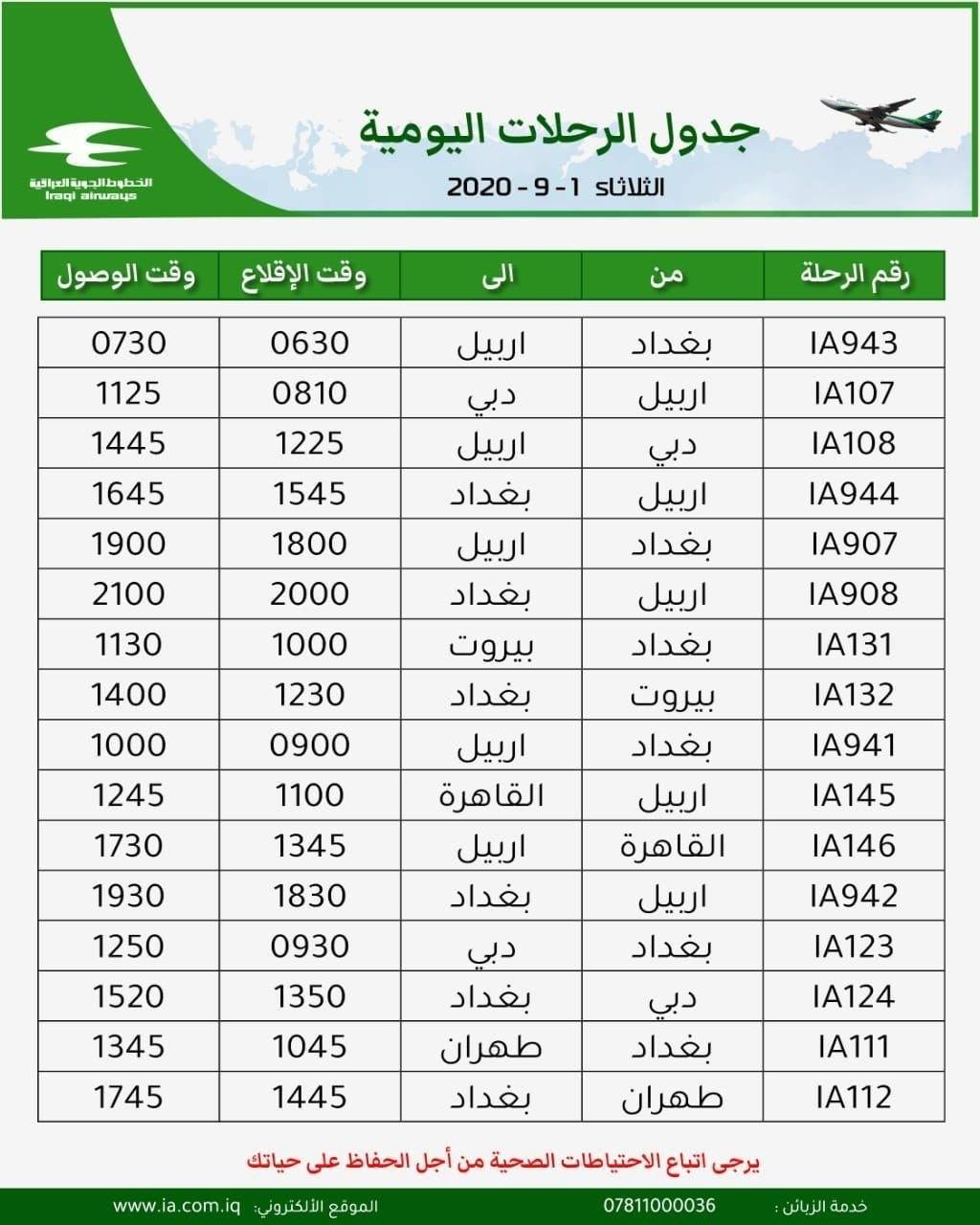 الخطوط الجوية العراقية
Iraqi airways

جدول الرحلات اليومية
الثلاثاء 1 - 9 - 2020

| رقم الرحلة | من | الى | وقت الإقلاع | وقت الوصول |
|---|---|---|---|---|
| IA943 | بغداد | اربيل | 0630 | 0730 |
| IA107 | اربيل | دبي | 0810 | 1125 |
| IA108 | دبي | اربيل | 1225 | 1445 |
| IA944 | اربيل | بغداد | 1545 | 1645 |
| IA907 | بغداد | اربيل | 1800 | 1900 |
| IA908 | اربيل | بغداد | 2000 | 2100 |
| IA131 | بغداد | بيروت | 1000 | 1130 |
| IA132 | بيروت | بغداد | 1230 | 1400 |
| IA941 | بغداد | اربيل | 0900 | 1000 |
| IA145 | اربيل | القاهرة | 1100 | 1245 |
| IA146 | القاهرة | اربيل | 1345 | 1730 |
| IA942 | اربيل | بغداد | 1830 | 1930 |
| IA123 | بغداد | دبي | 0930 | 1250 |
| IA124 | دبي | بغداد | 1350 | 1520 |
| IA111 | بغداد | طهران | 1045 | 1345 |
| IA112 | طهران | بغداد | 1445 | 1745 |

يرجى اتباع الاحتياطات الصحية من أجل الحفاظ على حياتك

خدمة الزبائن : 07811000036 الموقع الألكتروني: www.ia.com.iq